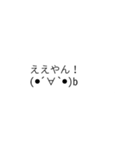 ええやん！
(●´∀｀●)b